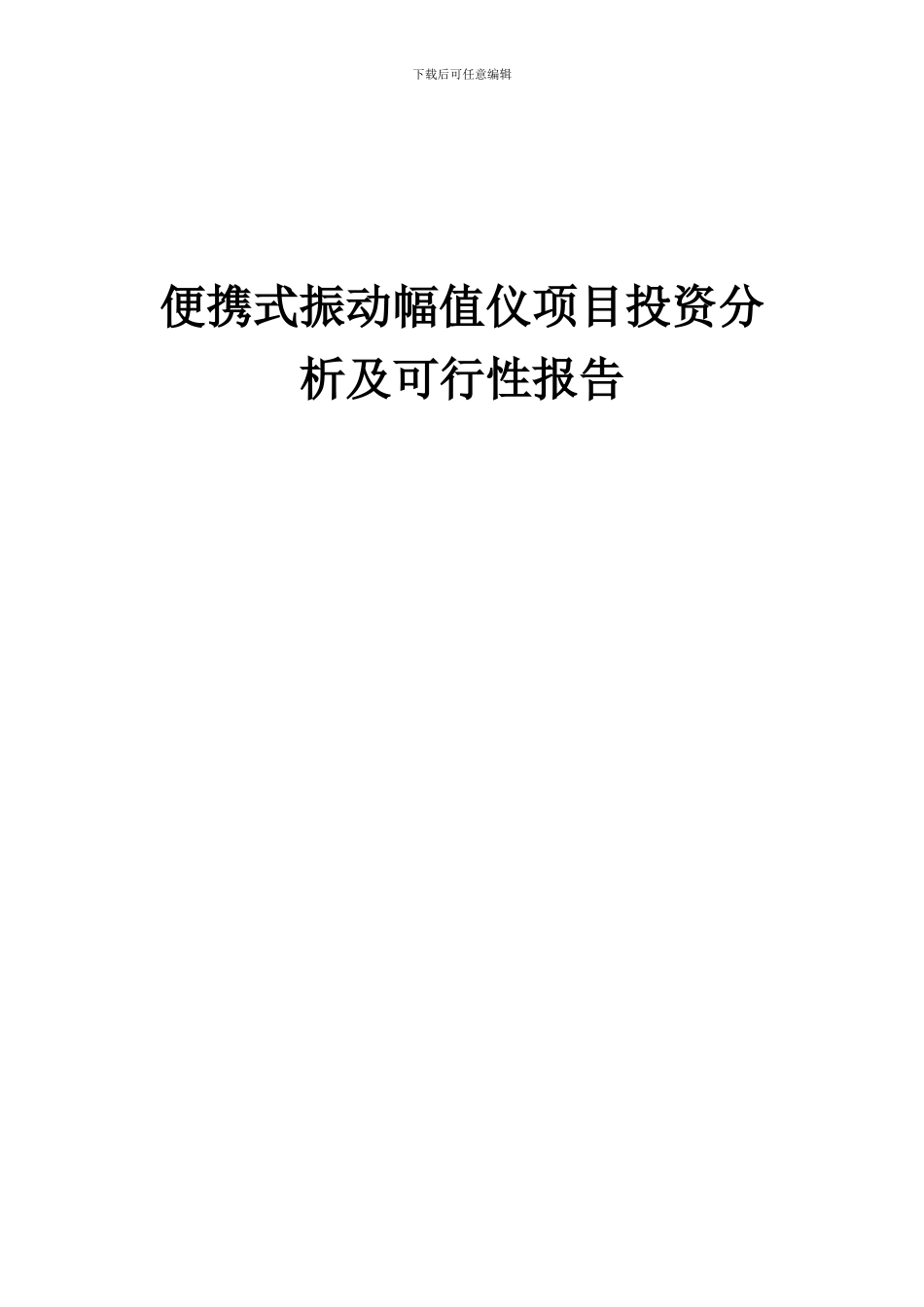 下载后可任意编辑

便携式振动幅值仪项目投资分析及可行性报告